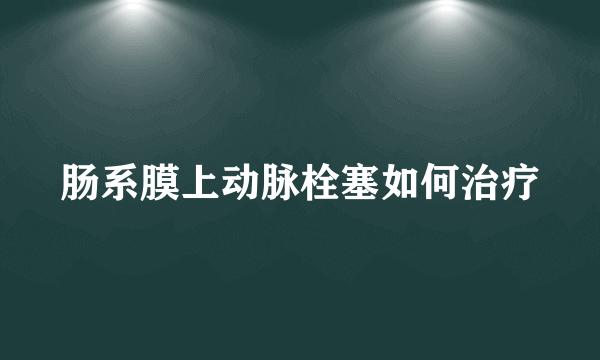 肠系膜上动脉栓塞如何治疗